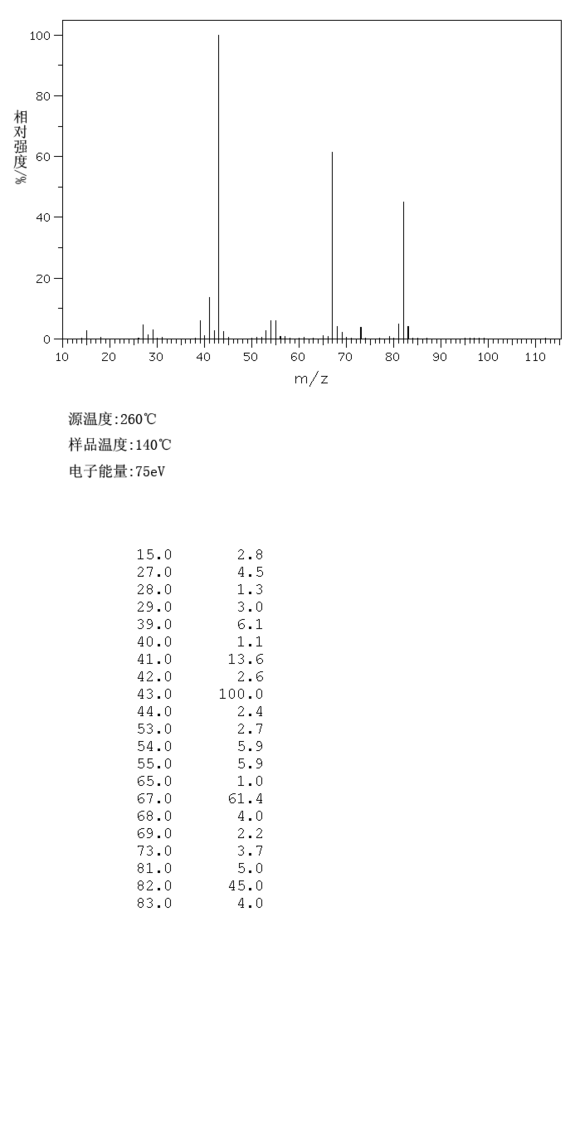 100
80
60
40
20
0
相对强度/%
10 20 30 40 50 60 70 80 90 100 110
m/z

源温度:260℃
样品温度:140℃
电子能量:75eV

| | |
|---|---|
| 15.0 | 2.8 |
| 27.0 | 4.5 |
| 28.0 | 1.3 |
| 29.0 | 3.0 |
| 39.0 | 6.1 |
| 40.0 | 1.1 |
| 41.0 | 13.6 |
| 42.0 | 2.6 |
| 43.0 | 100.0 |
| 44.0 | 2.4 |
| 53.0 | 2.7 |
| 54.0 | 5.9 |
| 55.0 | 5.9 |
| 65.0 | 1.0 |
| 67.0 | 61.4 |
| 68.0 | 4.0 |
| 69.0 | 2.2 |
| 73.0 | 3.7 |
| 81.0 | 5.0 |
| 82.0 | 45.0 |
| 83.0 | 4.0 |